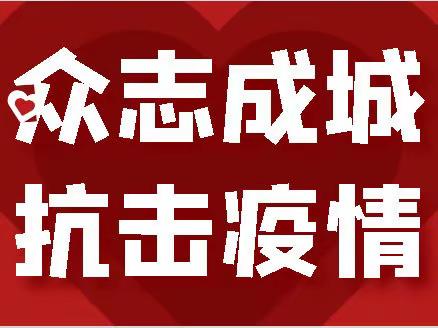 众志成城
抗击疫情